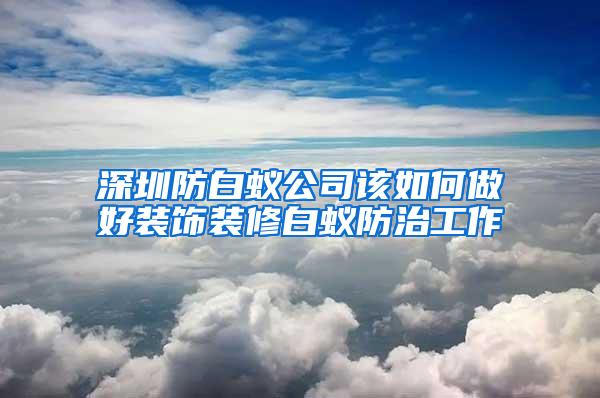 深圳防白蚁公司该如何做好装饰装修白蚁防治工作